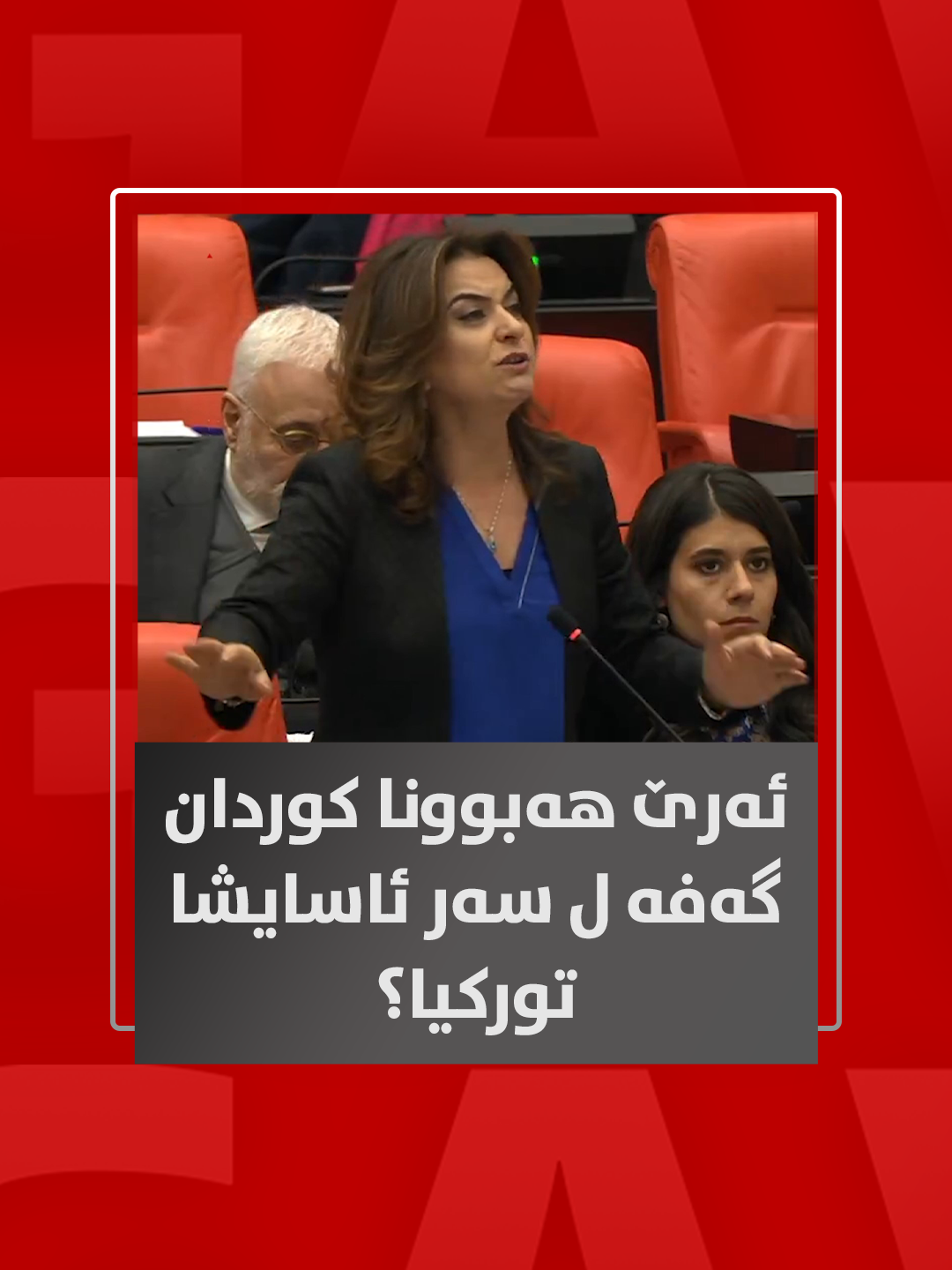 ئەرێ هەبوونا کوردان گەفە ل سەر ئاسایشا تورکیا؟